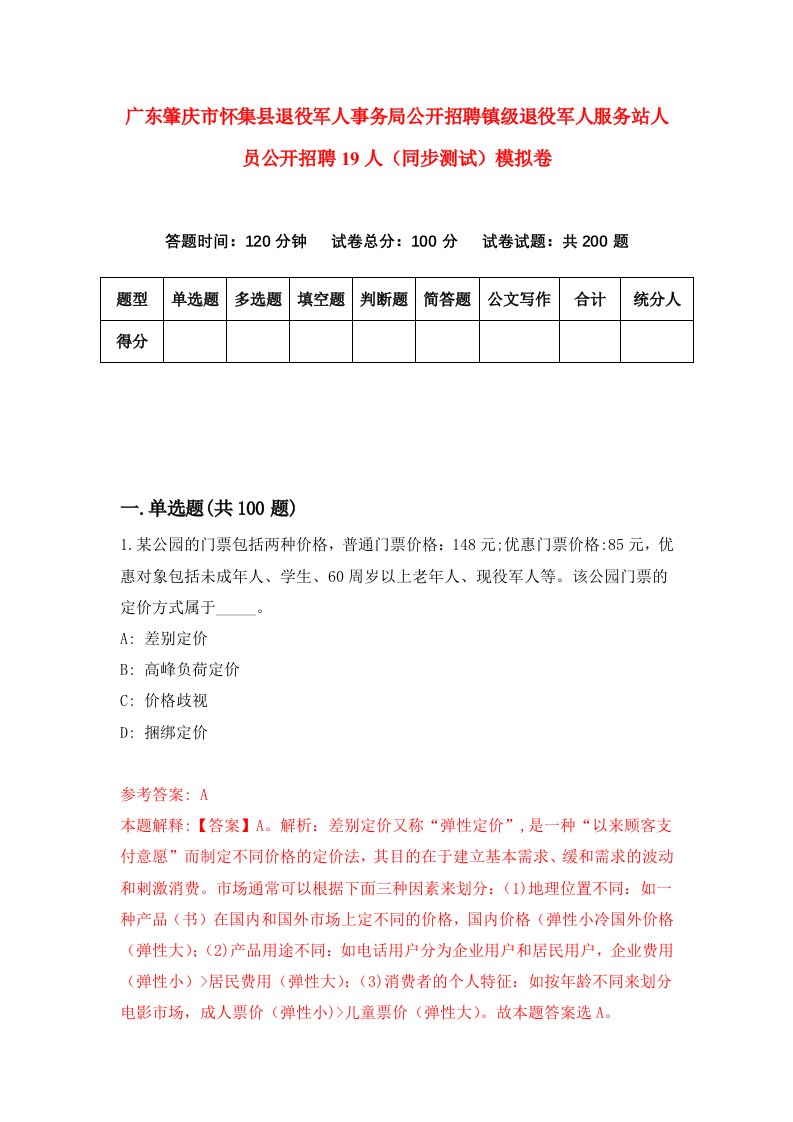 广东肇庆市怀集县退役军人事务局公开招聘镇级退役军人服务站人员公开招聘19人（同步测试）模拟卷

答题时间：120分钟　试卷总分：100分　试卷试题：共200题

| 题型 | 单选题 | 多选题 | 填空题 | 判断题 | 简答题 | 公文写作 | 合计 | 统分人 |
|---|---|---|---|---|---|---|---|---|
| 得分 | | | | | | | | |

一.单选题(共100题)

1.某公园的门票包括两种价格，普通门票价格：148元;优惠门票价格:85元，优惠对象包括未成年人、学生、60周岁以上老年人、现役军人等。该公园门票的定价方式属于_____。

A: 差别定价

B: 高峰负荷定价

C: 价格歧视

D: 捆绑定价

参考答案: A

本题解释:【答案】A。解析：差别定价又称“弹性定价”,是一种“以来顾客支付意愿”而制定不同价格的定价法，其目的在于建立基本需求、缓和需求的波动和刺激消费。市场通常可以根据下面三种因素来划分：(1)地理位置不同：如一种产品（书）在国内和国外市场上定不同的价格，国内价格（弹性小冷国外价格（弹性大）;(2)产品用途不同：如电话用户分为企业用户和居民用户，企业费用（弹性小）>居民费用（弹性大）;(3)消费者的个人特征：如按年龄不同来划分电影市场，成人票价（弹性小)>儿童票价（弹性大）。故本题答案选A。